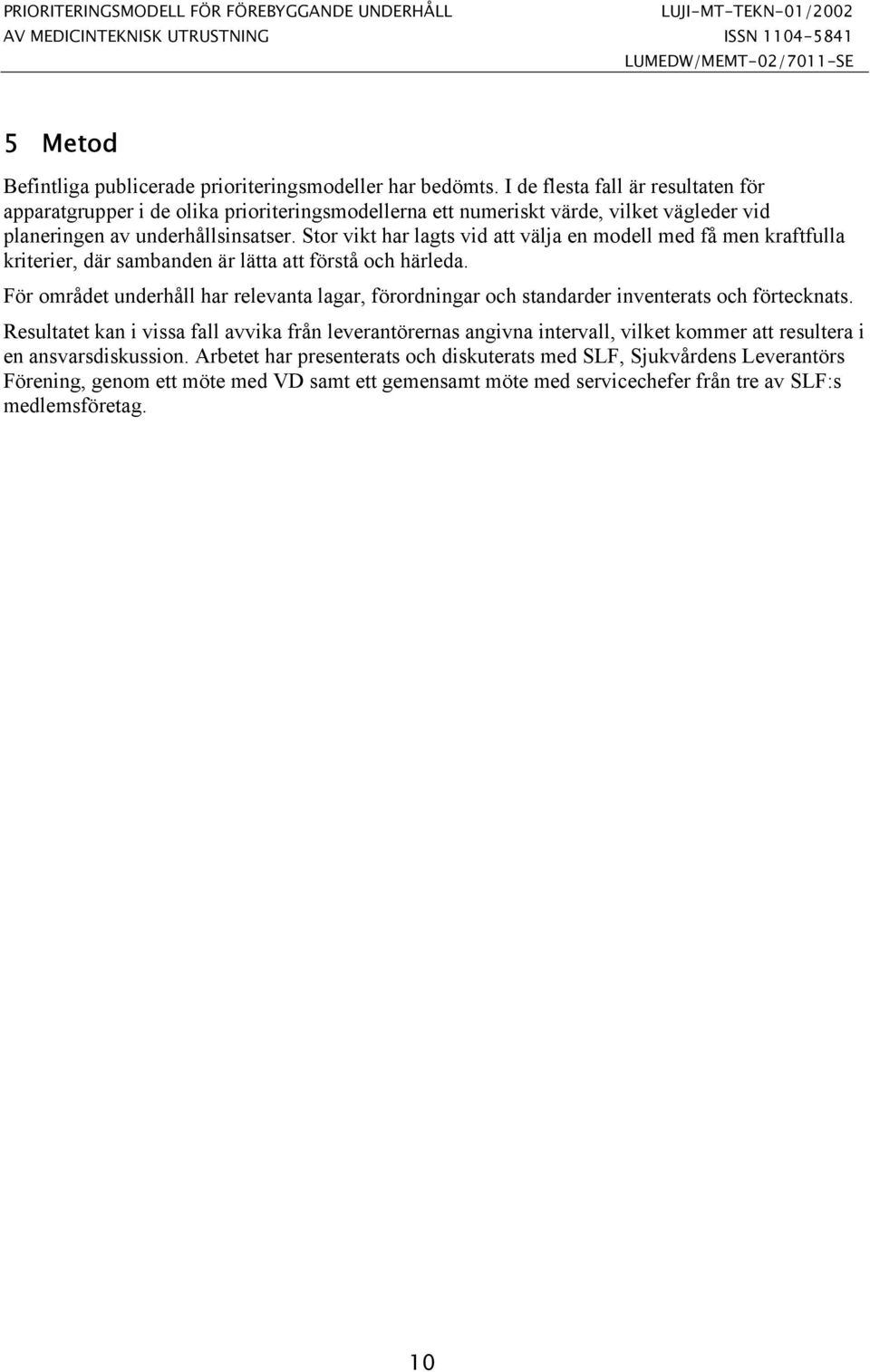 PRIORITERINGSMODELL FÖR FÖREBYGGANDE UNDERHÅLL
AV MEDICINTEKNISK UTRUSTNING

LUJI-MT-TEKN-01/2002
ISSN 1104-5841
LUMEDW/MEMT-02/7011-SE

5 Metod

Befintliga publicerade prioriteringsmodeller har bedömts. I de flesta fall är resultaten för apparatgrupper i de olika prioriteringsmodellerna ett numeriskt värde, vilket vägleder vid planeringen av underhållsinsatser. Stor vikt har lagts vid att välja en modell med få men kraftfulla kriterier, där sambanden är lätta att förstå och härleda.

För området underhåll har relevanta lagar, förordningar och standarder inventerats och förtecknats.

Resultatet kan i vissa fall avvika från leverantörernas angivna intervall, vilket kommer att resultera i en ansvarsdiskussion. Arbetet har presenterats och diskuterats med SLF, Sjukvårdens Leverantörs Förening, genom ett möte med VD samt ett gemensamt möte med servicechefer från tre av SLF:s medlemsföretag.

10